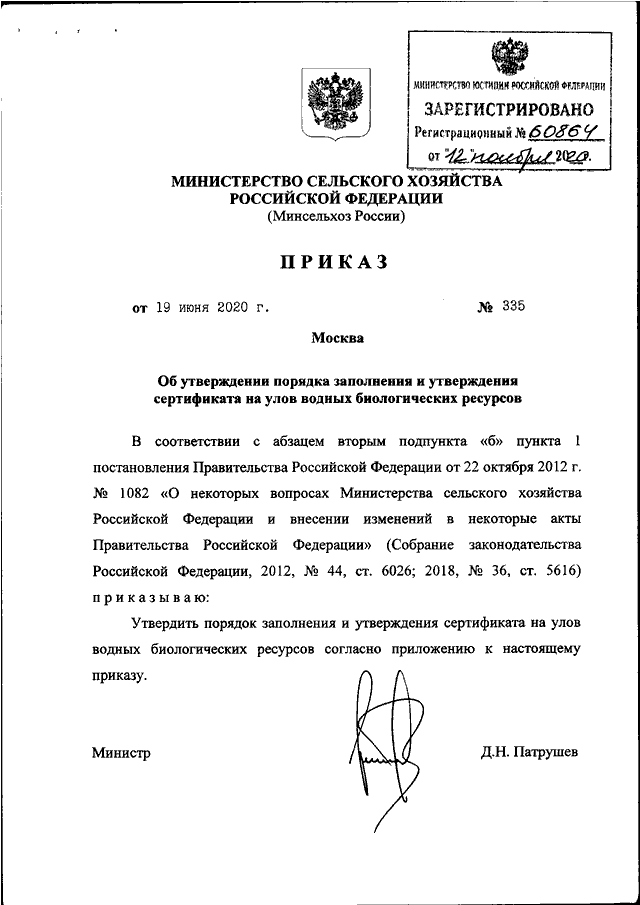 МИНИСТЕРСТВО ЮСТИЦИИ РОССИЙСКОЙ ФЕДЕРАЦИИ
ЗАРЕГИСТРИРОВАНО
Регистрационный № 60864
от 12 ноября 2020.

МИНИСТЕРСТВО СЕЛЬСКОГО ХОЗЯЙСТВА РОССИЙСКОЙ ФЕДЕРАЦИИ
(Минсельхоз России)

ПРИКАЗ

от 19 июня 2020 г. № 335

Москва

Об утверждении порядка заполнения и утверждения сертификата на улов водных биологических ресурсов

В соответствии с абзацем вторым подпункта «б» пункта 1 постановления Правительства Российской Федерации от 22 октября 2012 г. № 1082 «О некоторых вопросах Министерства сельского хозяйства Российской Федерации и внесении изменений в некоторые акты Правительства Российской Федерации» (Собрание законодательства Российской Федерации, 2012, № 44, ст. 6026; 2018, № 36, ст. 5616) приказываю:

Утвердить порядок заполнения и утверждения сертификата на улов водных биологических ресурсов согласно приложению к настоящему приказу.

Министр Д.Н. Патрушев